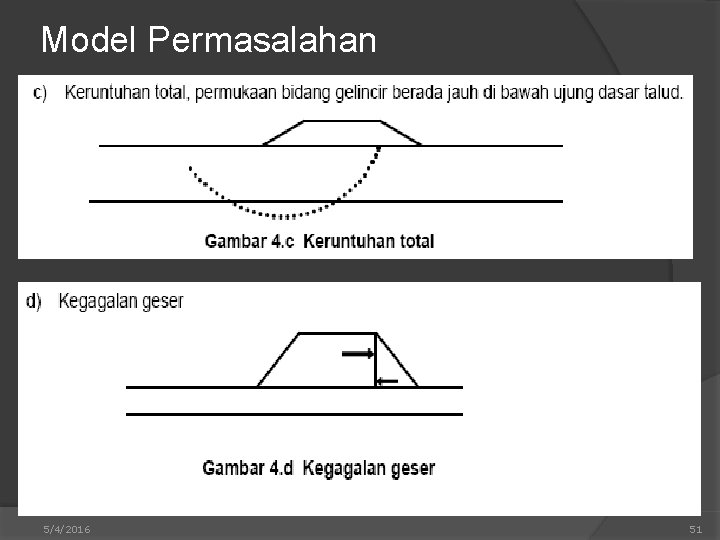 Model Permasalahan

c) Keruntuhan total, permukaan bidang gelincir berada jauh di bawah ujung dasar talud.

Gambar 4.c Keruntuhan total

d) Kegagalan geser

Gambar 4.d Kegagalan geser

5/4/2016

51